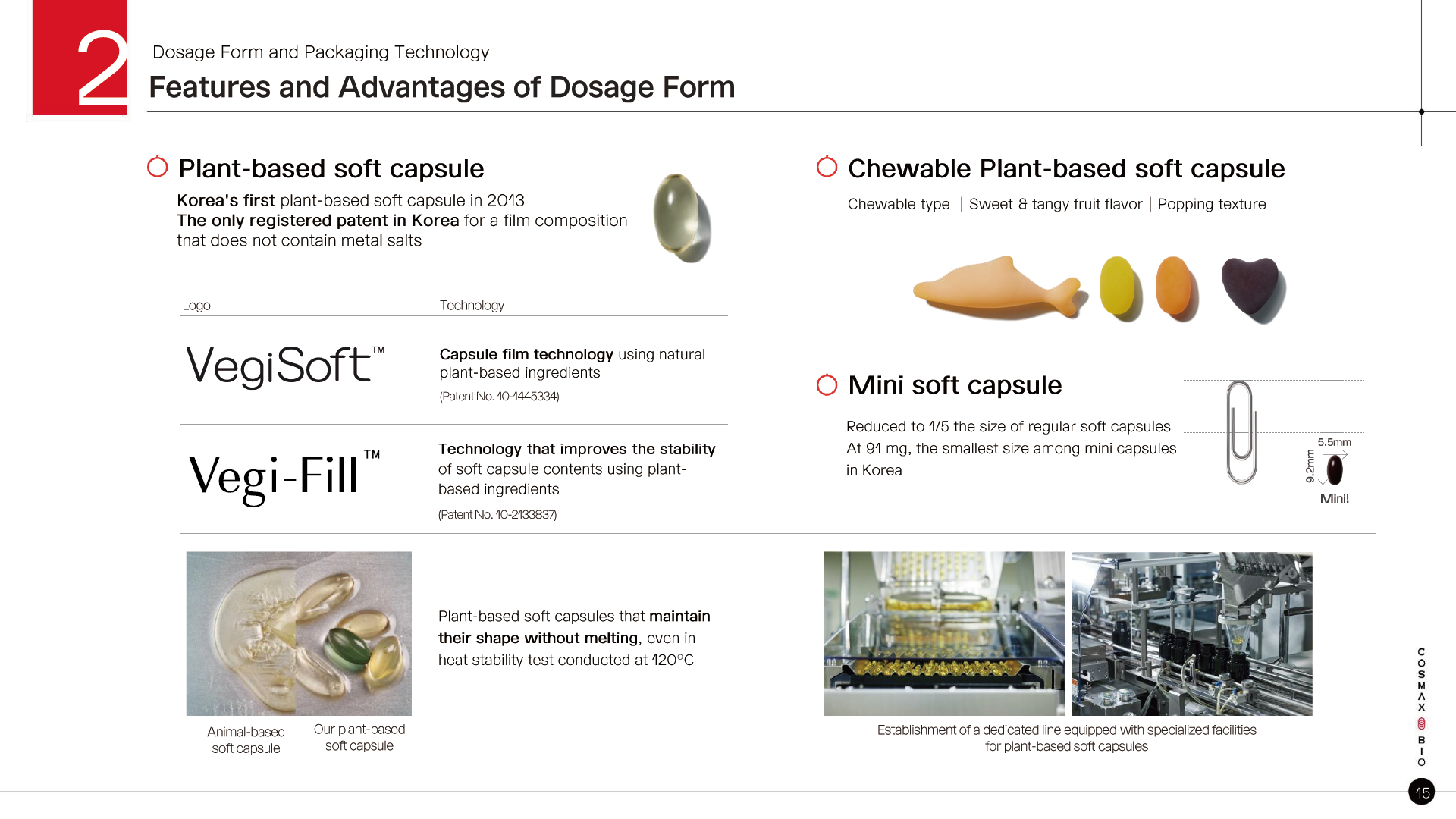 2

Dosage Form and Packaging Technology

Features and Advantages of Dosage Form

Plant-based soft capsule

Korea's first plant-based soft capsule in 2013
The only registered patent in Korea for a film composition that does not contain metal salts

| Logo | Technology |
|---|---|
| VegiSoft™ | Capsule film technology using natural plant-based ingredients (Patent No. 10-1445334) |
| Vegi-Fill™ | Technology that improves the stability of soft capsule contents using plant-based ingredients (Patent No. 10-2133837) |

Animal-based soft capsule

Our plant-based soft capsule

Plant-based soft capsules that maintain their shape without melting, even in heat stability test conducted at 120°C

Chewable Plant-based soft capsule

Chewable type | Sweet & tangy fruit flavor | Popping texture

Mini soft capsule

Reduced to 1/5 the size of regular soft capsules
At 91 mg, the smallest size among mini capsules in Korea

5.5mm

9.2mm

Mini!

Establishment of a dedicated line equipped with specialized facilities for plant-based soft capsules

COSMAX BIO

15